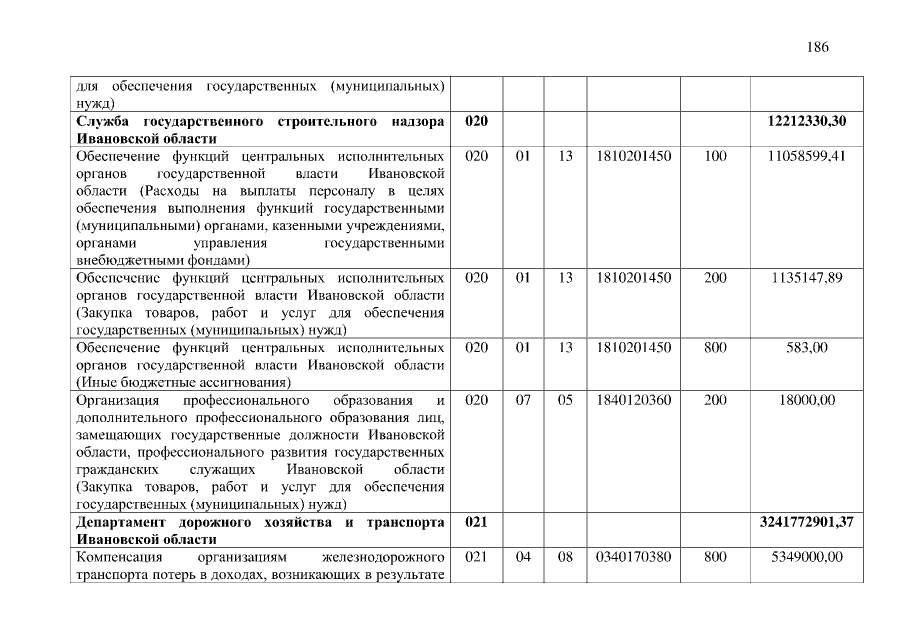 186

| | | | | | | |
|---|---|---|---|---|---|---|
| для обеспечения государственных (муниципальных) нужд) | | | | | | |
| **Служба государственного строительного надзора Ивановской области** | **020** | | | | | **12212330,30** |
| Обеспечение функций центральных исполнительных органов государственной власти Ивановской области (Расходы на выплаты персоналу в целях обеспечения выполнения функций государственными (муниципальными) органами, казенными учреждениями, органами управления государственными внебюджетными фондами) | 020 | 01 | 13 | 1810201450 | 100 | 11058599,41 |
| Обеспечение функций центральных исполнительных органов государственной власти Ивановской области (Закупка товаров, работ и услуг для обеспечения государственных (муниципальных) нужд) | 020 | 01 | 13 | 1810201450 | 200 | 1135147,89 |
| Обеспечение функций центральных исполнительных органов государственной власти Ивановской области (Иные бюджетные ассигнования) | 020 | 01 | 13 | 1810201450 | 800 | 583,00 |
| Организация профессионального образования и дополнительного профессионального образования лиц, замещающих государственные должности Ивановской области, профессионального развития государственных гражданских служащих Ивановской области (Закупка товаров, работ и услуг для обеспечения государственных (муниципальных) нужд) | 020 | 07 | 05 | 1840120360 | 200 | 18000,00 |
| **Департамент дорожного хозяйства и транспорта Ивановской области** | **021** | | | | | **3241772901,37** |
| Компенсация организациям железнодорожного транспорта потерь в доходах, возникающих в результате | 021 | 04 | 08 | 0340170380 | 800 | 5349000,00 |